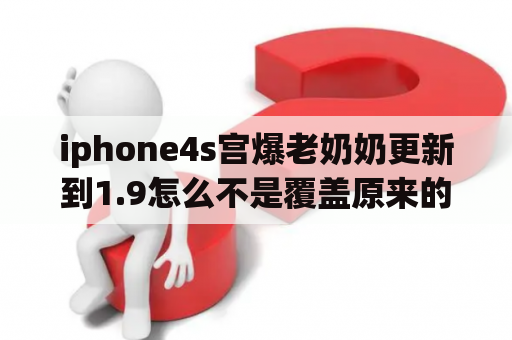 iphone4s宫爆老奶奶更新到1.9怎么不是覆盖原来的